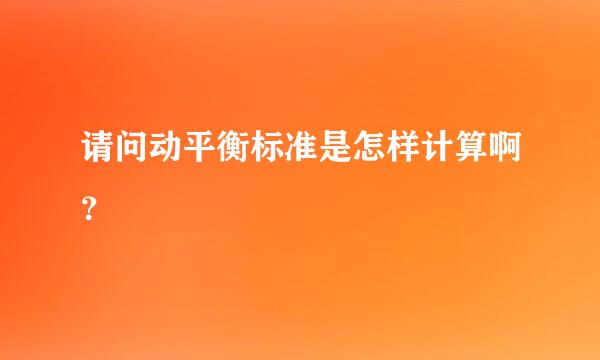 请问动平衡标准是怎样计算啊？